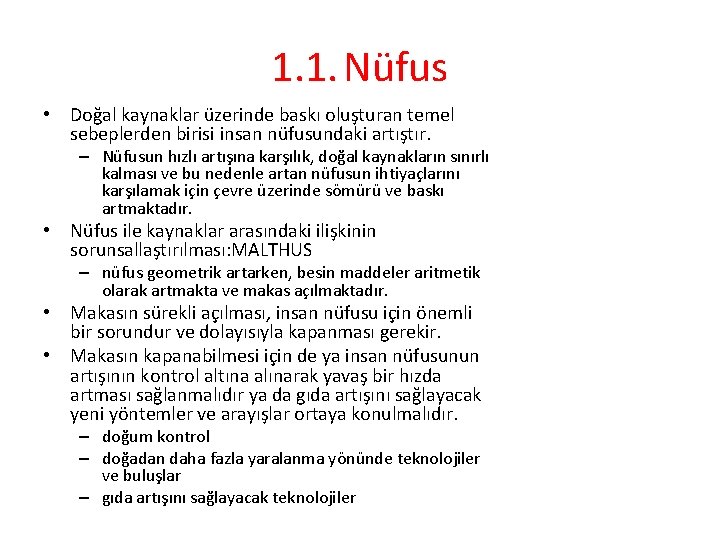 1.1. Nüfus

• Doğal kaynaklar üzerinde baskı oluşturan temel sebeplerden birisi insan nüfusundaki artıştır.
– Nüfusun hızlı artışına karşılık, doğal kaynakların sınırlı kalması ve bu nedenle artan nüfusun ihtiyaçlarını karşılamak için çevre üzerinde sömürü ve baskı artmaktadır.
• Nüfus ile kaynaklar arasındaki ilişkinin sorunsallaştırılması:MALTHUS
– nüfus geometrik artarken, besin maddeler aritmetik olarak artmakta ve makas açılmaktadır.
• Makasın sürekli açılması, insan nüfusu için önemli bir sorundur ve dolayısıyla kapanması gerekir.
• Makasın kapanabilmesi için de ya insan nüfusunun artışının kontrol altına alınarak yavaş bir hızda artması sağlanmalıdır ya da gıda artışını sağlayacak yeni yöntemler ve arayışlar ortaya konulmalıdır.
– doğum kontrol
– doğadan daha fazla yaralanma yönünde teknolojiler ve buluşlar
– gıda artışını sağlayacak teknolojiler